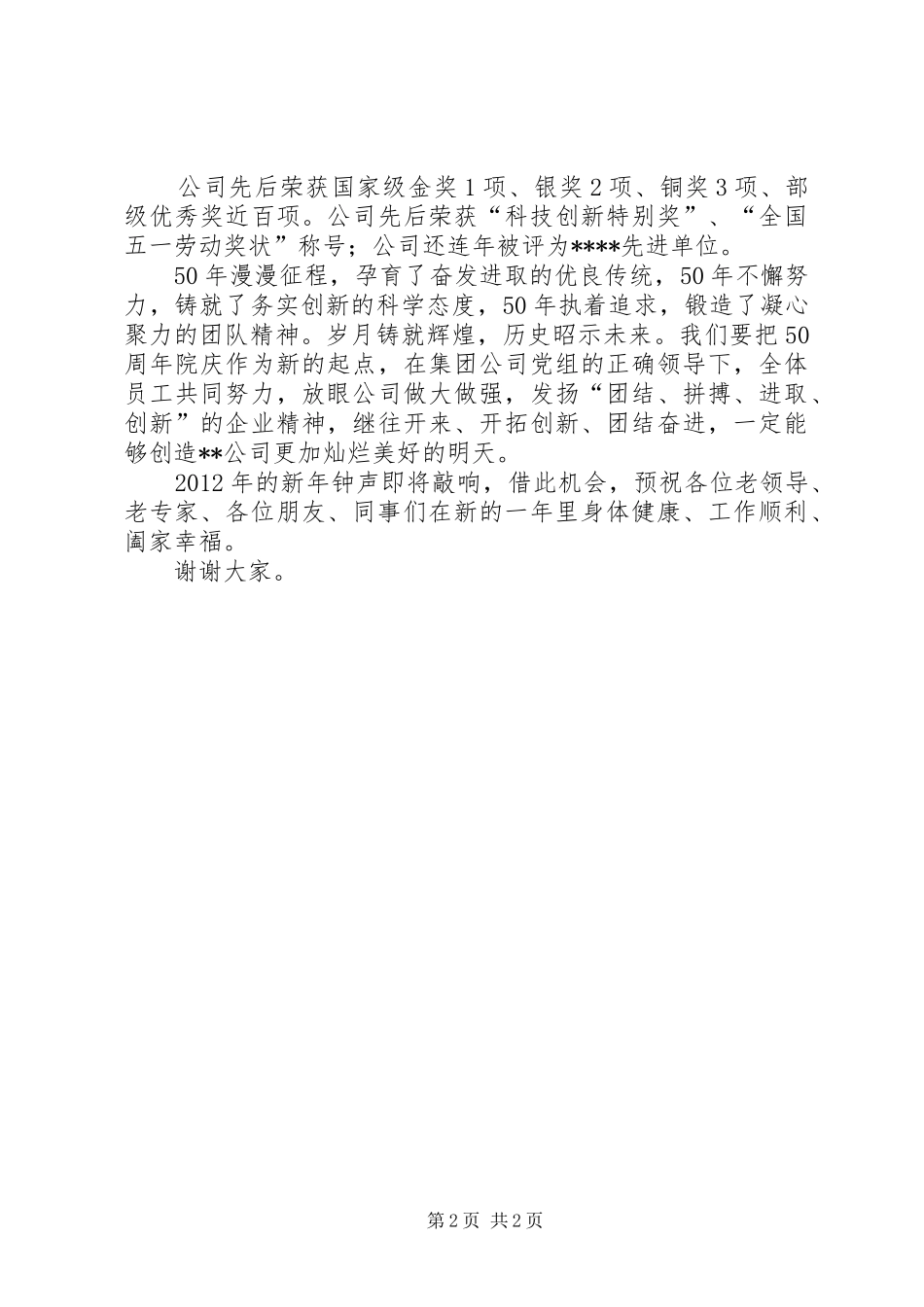 公司先后荣获国家级金奖1项、银奖2项、铜奖3项、部级优秀奖近百项。公司先后荣获“科技创新特别奖”、“全国五一劳动奖状”称号；公司还连年被评为****先进单位。

50年漫漫征程，孕育了奋发进取的优良传统，50年不懈努力，铸就了务实创新的科学态度，50年执着追求，锻造了凝心聚力的团队精神。岁月铸就辉煌，历史昭示未来。我们要把50周年院庆作为新的起点，在集团公司党组的正确领导下，全体员工共同努力，放眼公司做大做强，发扬“团结、拼搏、进取、创新”的企业精神，继往开来、开拓创新、团结奋进，一定能够创造**公司更加灿烂美好的明天。

2012年的新年钟声即将敲响，借此机会，预祝各位老领导、老专家、各位朋友、同事们在新的一年里身体健康、工作顺利、阖家幸福。

谢谢大家。

第2页 共2页